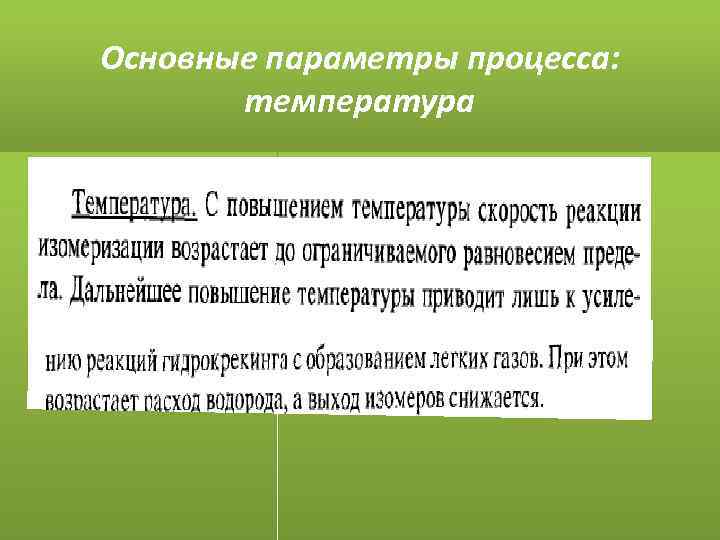 Основные параметры процесса: температура

Температура. С повышением температуры скорость реакции изомеризации возрастает до ограничиваемого равновесием предела. Дальнейшее повышение температуры приводит лишь к усилению реакций гидрокрекинга с образованием легких газов. При этом возрастает расход водорода, а выход изомеров снижается.